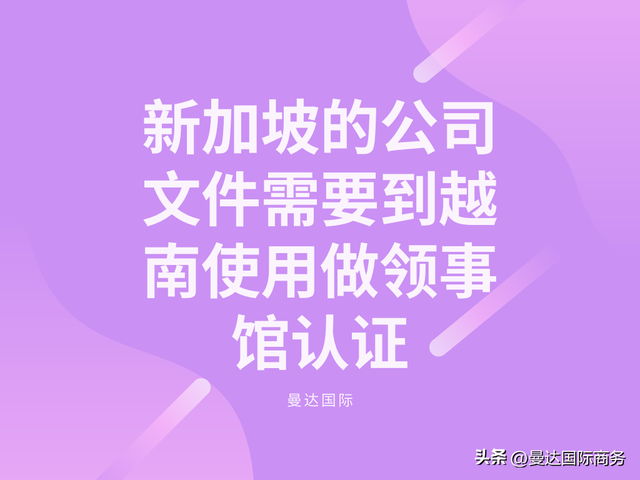 新加坡的公司文件需要到越南使用做领事馆认证

曼达国际

头条 @曼达国际商务